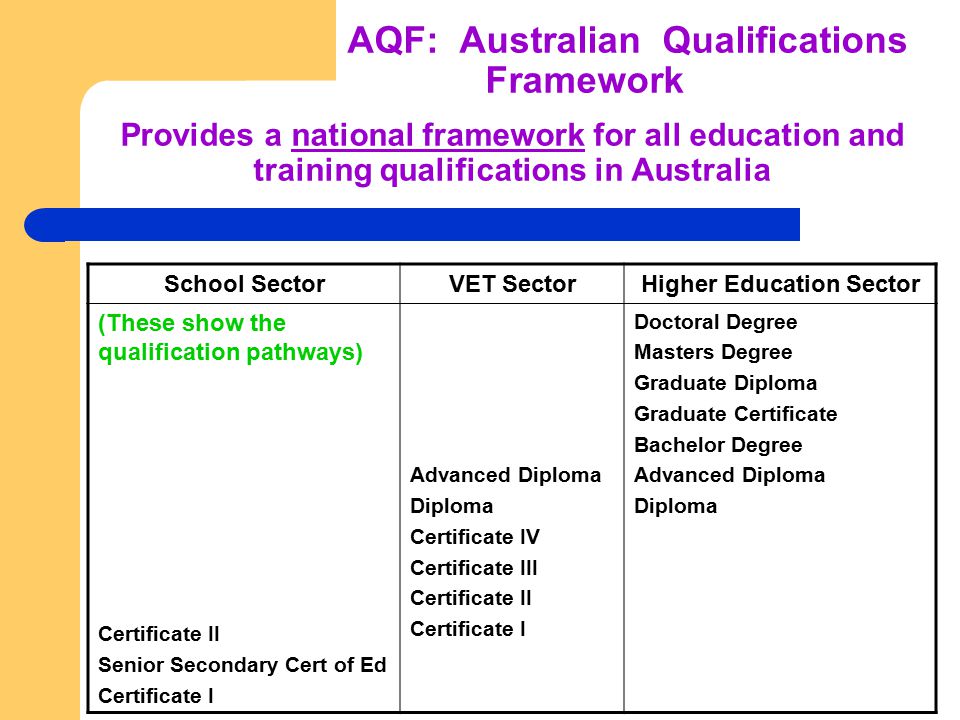 AQF: Australian Qualifications Framework

Provides a national framework for all education and training qualifications in Australia

| School Sector | VET Sector | Higher Education Sector |
|---|---|---|
| (These show the qualification pathways) Certificate II Senior Secondary Cert of Ed Certificate I | Advanced Diploma Diploma Certificate IV Certificate III Certificate II Certificate I | Doctoral Degree Masters Degree Graduate Diploma Graduate Certificate Bachelor Degree Advanced Diploma Diploma |